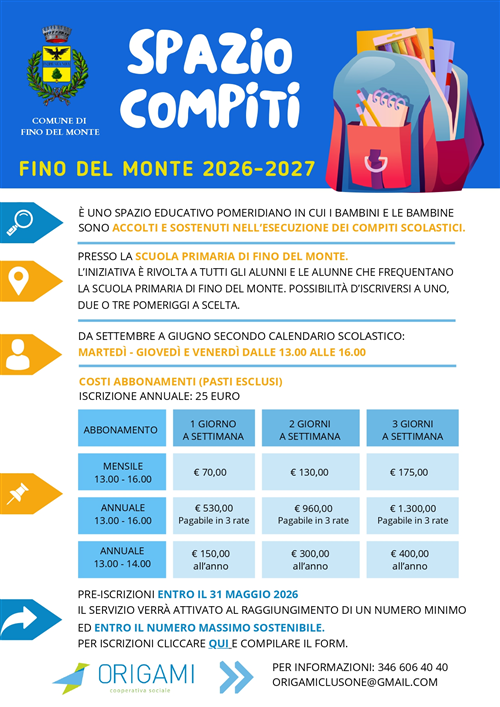 COMUNE DI
FINO DEL MONTE

SPAZIO
COMPITI

FINO DEL MONTE 2026-2027

È UNO SPAZIO EDUCATIVO POMERIDIANO IN CUI I BAMBINI E LE BAMBINE SONO ACCOLTI E SOSTENUTI NELL'ESECUZIONE DEI COMPITI SCOLASTICI.

PRESSO LA SCUOLA PRIMARIA DI FINO DEL MONTE.
L'INIZIATIVA È RIVOLTA A TUTTI GLI ALUNNI E LE ALUNNE CHE FREQUENTANO LA SCUOLA PRIMARIA DI FINO DEL MONTE. POSSIBILITÀ D'ISCRIVERSI A UNO, DUE O TRE POMERIGGI A SCELTA.

DA SETTEMBRE A GIUGNO SECONDO CALENDARIO SCOLASTICO:
MARTEDÌ - GIOVEDÌ E VENERDÌ DALLE 13.00 ALLE 16.00

COSTI ABBONAMENTI (PASTI ESCLUSI)
ISCRIZIONE ANNUALE: 25 EURO

| ABBONAMENTO | 1 GIORNO A SETTIMANA | 2 GIORNI A SETTIMANA | 3 GIORNI A SETTIMANA |
|---|---|---|---|
| MENSILE 13.00 - 16.00 | € 70,00 | € 130,00 | € 175,00 |
| ANNUALE 13.00 - 16.00 | € 530,00 Pagabile in 3 rate | € 960,00 Pagabile in 3 rate | € 1.300,00 Pagabile in 3 rate |
| ANNUALE 13.00 - 14.00 | € 150,00 all'anno | € 300,00 all'anno | € 400,00 all'anno |

PRE-ISCRIZIONI ENTRO IL 31 MAGGIO 2026
IL SERVIZIO VERRÀ ATTIVATO AL RAGGIUNGIMENTO DI UN NUMERO MINIMO ED ENTRO IL NUMERO MASSIMO SOSTENIBILE.
PER ISCRIZIONI CLICCARE QUI E COMPILARE IL FORM.

ORIGAMI
cooperativa sociale

PER INFORMAZIONI: 346 606 40 40
ORIGAMICLUSONE@GMAIL.COM